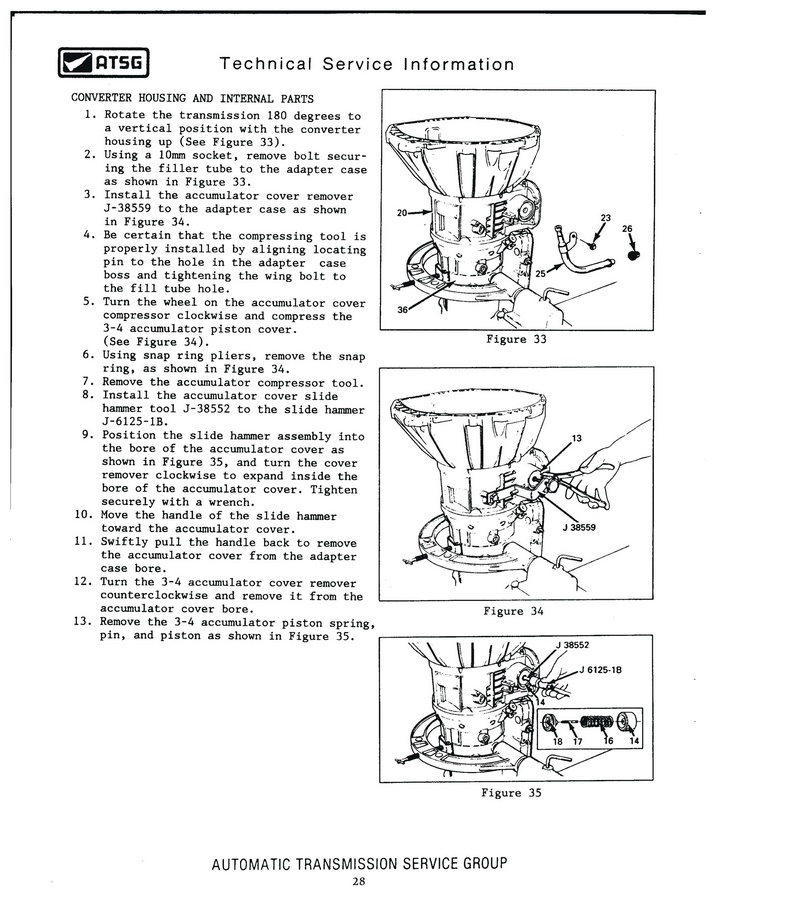 ATSG Technical Service Information

CONVERTER HOUSING AND INTERNAL PARTS

1. Rotate the transmission 180 degrees to a vertical position with the converter housing up (See Figure 33).
2. Using a 10mm socket, remove bolt securing the filler tube to the adapter case as shown in Figure 33.
3. Install the accumulator cover remover J-38559 to the adapter case as shown in Figure 34.
4. Be certain that the compressing tool is properly installed by aligning locating pin to the hole in the adapter case boss and tightening the wing bolt to the fill tube hole.
5. Turn the wheel on the accumulator cover compressor clockwise and compress the 3-4 accumulator piston cover. (See Figure 34).
6. Using snap ring pliers, remove the snap ring, as shown in Figure 34.
7. Remove the accumulator compressor tool.
8. Install the accumulator cover slide hammer tool J-38552 to the slide hammer J-6125-1B.
9. Position the slide hammer assembly into the bore of the accumulator cover as shown in Figure 35, and turn the cover remover clockwise to expand inside the bore of the accumulator cover. Tighten securely with a wrench.
10. Move the handle of the slide hammer toward the accumulator cover.
11. Swiftly pull the handle back to remove the accumulator cover from the adapter case bore.
12. Turn the 3-4 accumulator cover remover counterclockwise and remove it from the accumulator cover bore.
13. Remove the 3-4 accumulator piston spring, pin, and piston as shown in Figure 35.

20
23
26
25
36
Figure 33

13
J 38559
Figure 34

J 38552
J 6125-1B
4
18 17 16 14
Figure 35

AUTOMATIC TRANSMISSION SERVICE GROUP
28